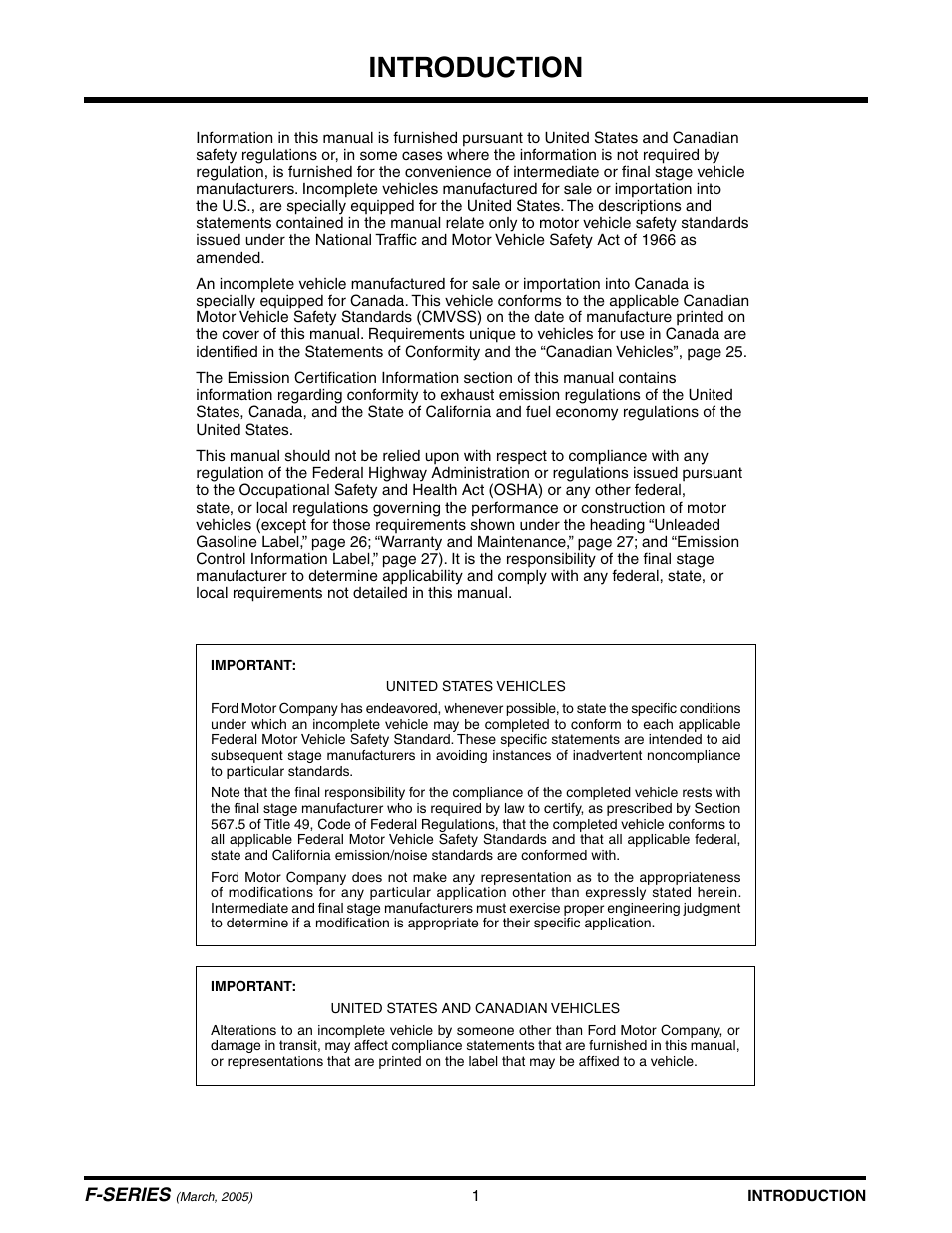 INTRODUCTION

Information in this manual is furnished pursuant to United States and Canadian safety regulations or, in some cases where the information is not required by regulation, is furnished for the convenience of intermediate or final stage vehicle manufacturers. Incomplete vehicles manufactured for sale or importation into the U.S., are specially equipped for the United States. The descriptions and statements contained in the manual relate only to motor vehicle safety standards issued under the National Traffic and Motor Vehicle Safety Act of 1966 as amended.

An incomplete vehicle manufactured for sale or importation into Canada is specially equipped for Canada. This vehicle conforms to the applicable Canadian Motor Vehicle Safety Standards (CMVSS) on the date of manufacture printed on the cover of this manual. Requirements unique to vehicles for use in Canada are identified in the Statements of Conformity and the “Canadian Vehicles”, page 25.

The Emission Certification Information section of this manual contains information regarding conformity to exhaust emission regulations of the United States, Canada, and the State of California and fuel economy regulations of the United States.

This manual should not be relied upon with respect to compliance with any regulation of the Federal Highway Administration or regulations issued pursuant to the Occupational Safety and Health Act (OSHA) or any other federal, state, or local regulations governing the performance or construction of motor vehicles (except for those requirements shown under the heading “Unleaded Gasoline Label,” page 26; “Warranty and Maintenance,” page 27; and “Emission Control Information Label,” page 27). It is the responsibility of the final stage manufacturer to determine applicability and comply with any federal, state, or local requirements not detailed in this manual.

IMPORTANT:

UNITED STATES VEHICLES

Ford Motor Company has endeavored, whenever possible, to state the specific conditions under which an incomplete vehicle may be completed to conform to each applicable Federal Motor Vehicle Safety Standard. These specific statements are intended to aid subsequent stage manufacturers in avoiding instances of inadvertent noncompliance to particular standards.

Note that the final responsibility for the compliance of the completed vehicle rests with the final stage manufacturer who is required by law to certify, as prescribed by Section 567.5 of Title 49, Code of Federal Regulations, that the completed vehicle conforms to all applicable Federal Motor Vehicle Safety Standards and that all applicable federal, state and California emission/noise standards are conformed with.

Ford Motor Company does not make any representation as to the appropriateness of modifications for any particular application other than expressly stated herein. Intermediate and final stage manufacturers must exercise proper engineering judgment to determine if a modification is appropriate for their specific application.

IMPORTANT:

UNITED STATES AND CANADIAN VEHICLES

Alterations to an incomplete vehicle by someone other than Ford Motor Company, or damage in transit, may affect compliance statements that are furnished in this manual, or representations that are printed on the label that may be affixed to a vehicle.

F-SERIES (March, 2005) 1 INTRODUCTION